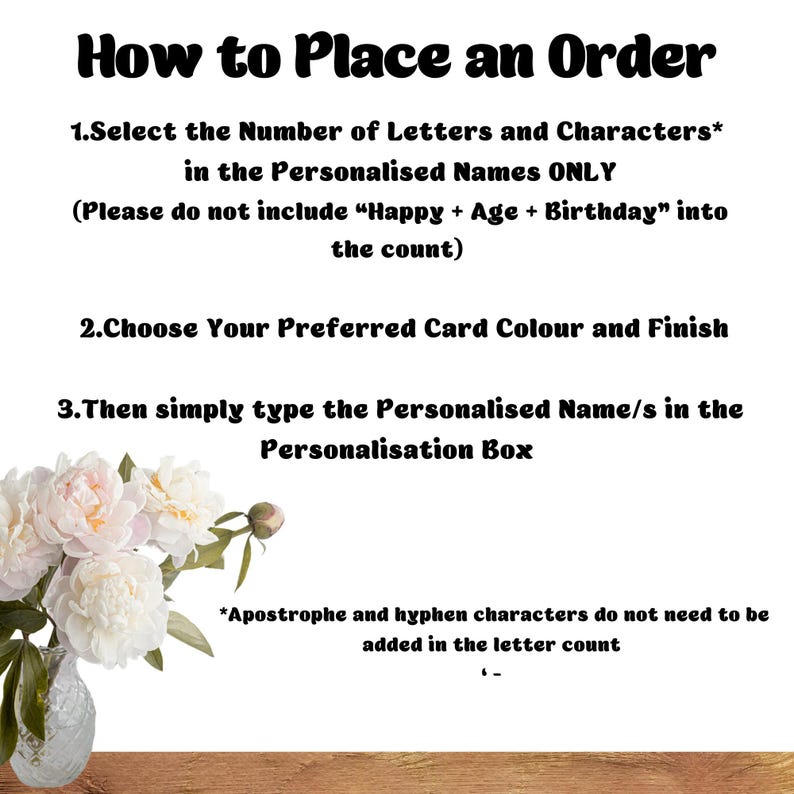 How to Place an Order

1.Select the Number of Letters and Characters* in the Personalised Names ONLY
(Please do not include “Happy + Age + Birthday” into the count)

2.Choose Your Preferred Card Colour and Finish

3.Then simply type the Personalised Name/s in the Personalisation Box

*Apostrophe and hyphen characters do not need to be added in the letter count
‘ -